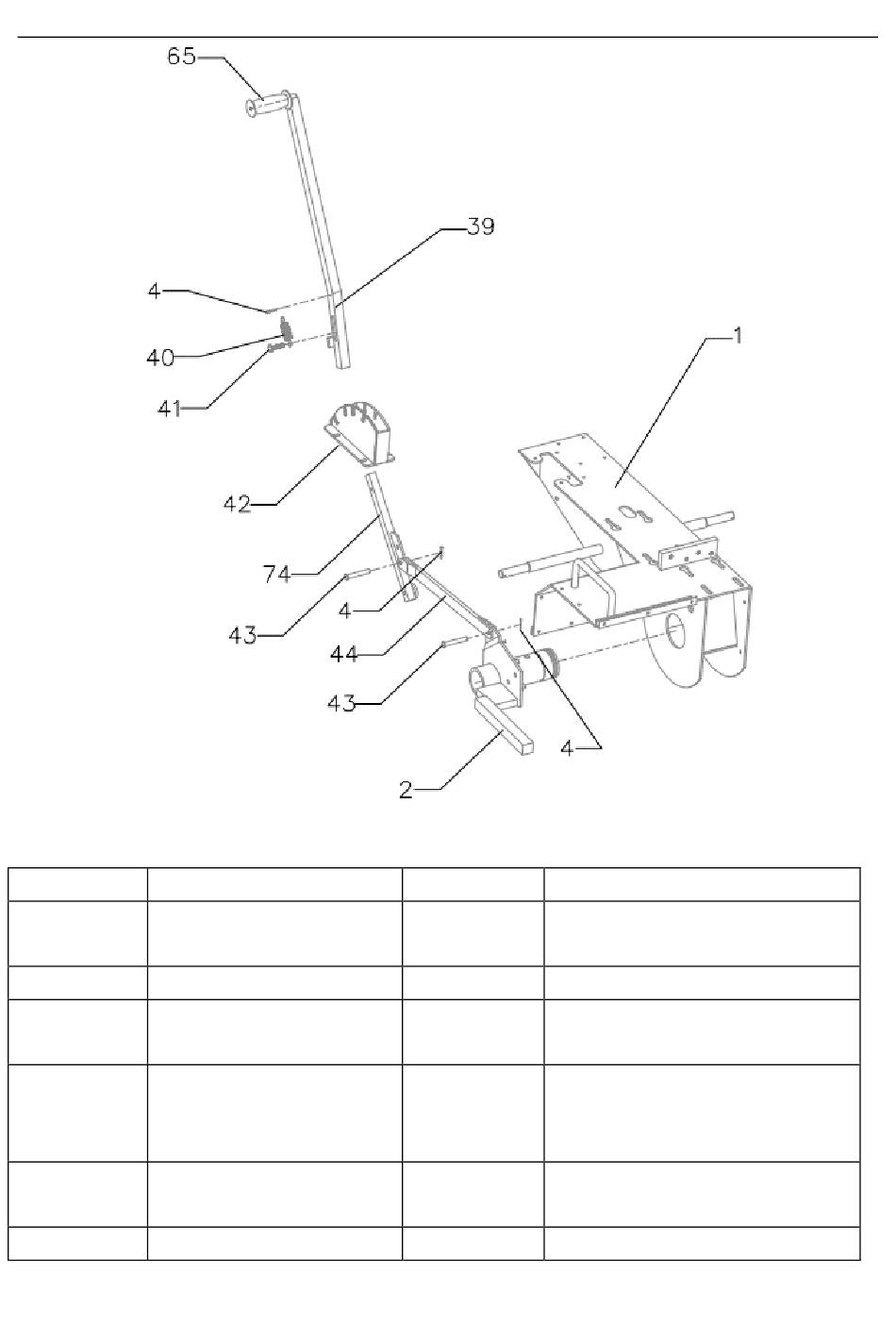 65

39

4

40

41

1

42

74

4

43

44

43

4

2